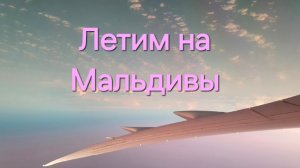 Летим на Мальдивы